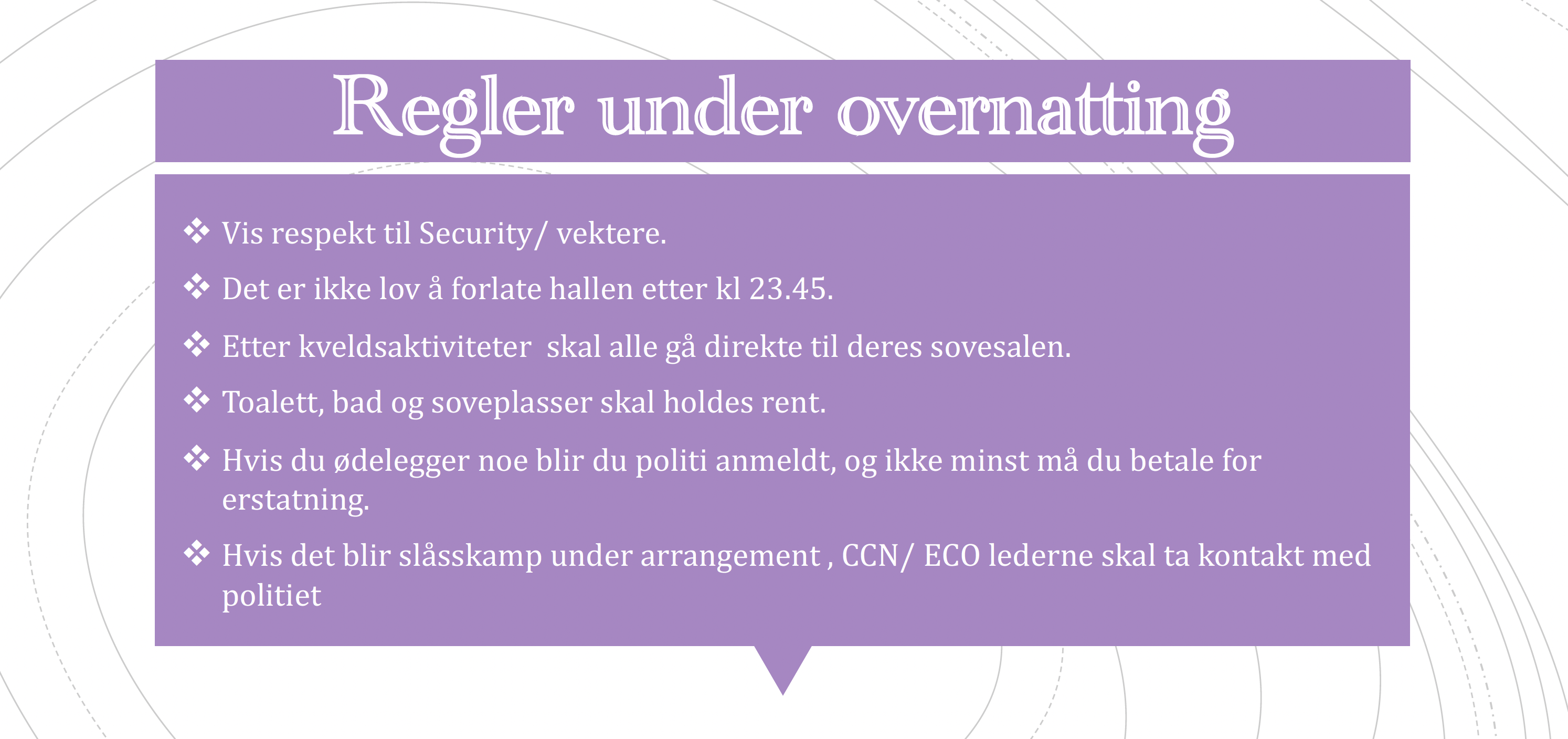 Regler under overnatting

❖ Vis respekt til Security/ vektere.

❖ Det er ikke lov å forlate hallen etter kl 23.45.

❖ Etter kveldsaktiviteter  skal alle gå direkte til deres sovesalen.

❖ Toalett, bad og soveplasser skal holdes rent.

❖ Hvis du ødelegger noe blir du politi anmeldt, og ikke minst må du betale for erstatning.

❖ Hvis det blir slåsskamp under arrangement , CCN/ ECO lederne skal ta kontakt med politiet